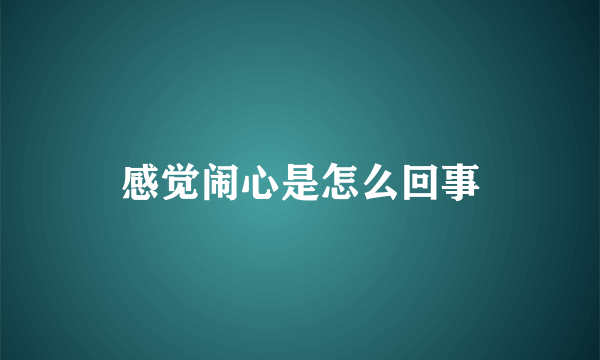 感觉闹心是怎么回事